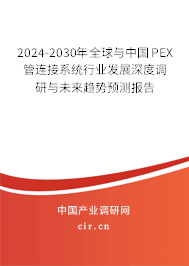 2024-2030年全球与中国PEX管连接系统行业发展深度调研与未来趋势预测报告

中国产业调研网
cir.cn